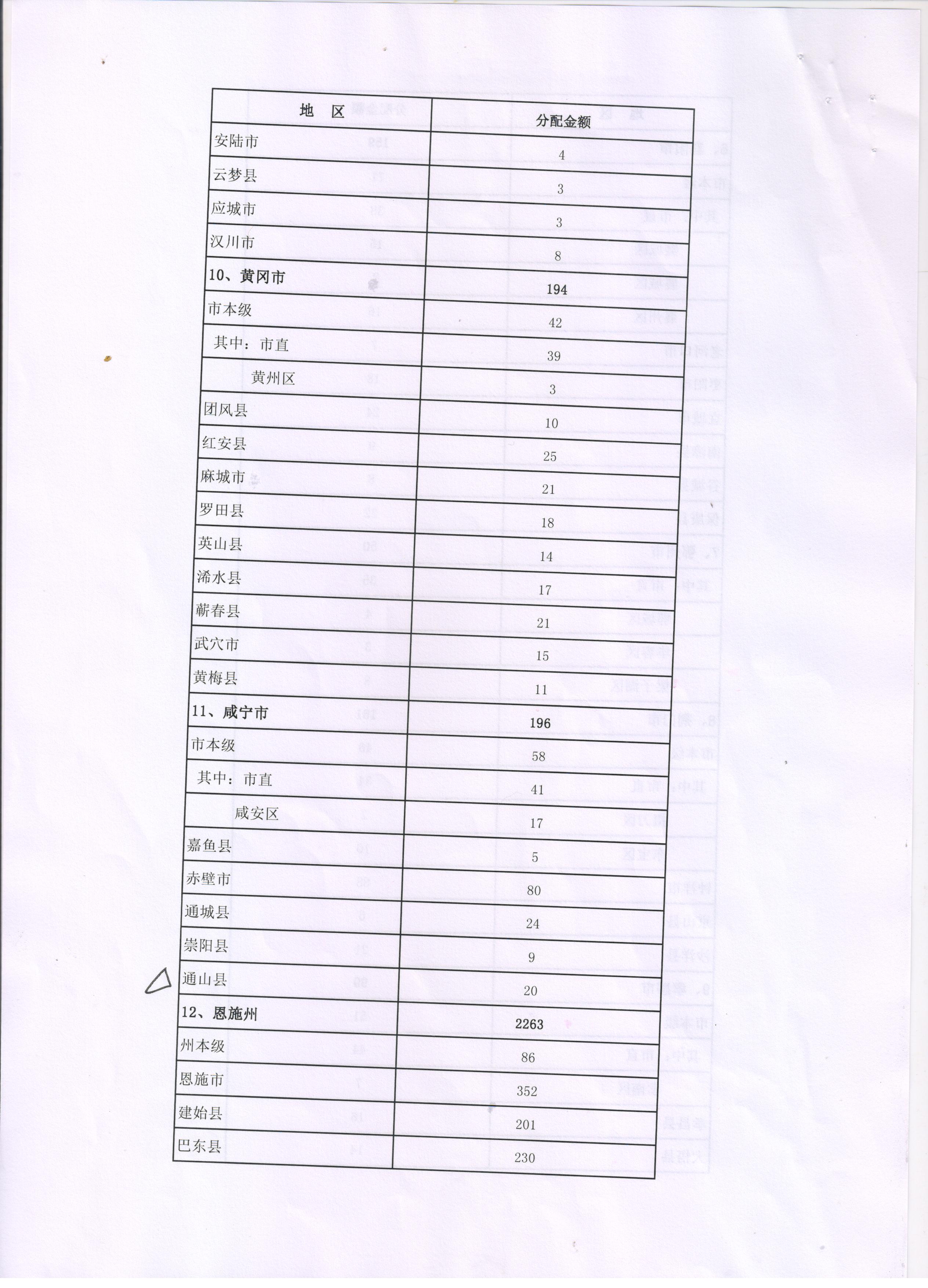 | 地　区 | 分配金额 |
|---|---|
| 安陆市 | 4 |
| 云梦县 | 3 |
| 应城市 | 3 |
| 汉川市 | 8 |
| 10、黄冈市 | 194 |
| 市本级 | 42 |
| 其中：市直 | 39 |
| 黄州区 | 3 |
| 团风县 | 10 |
| 红安县 | 25 |
| 麻城市 | 21 |
| 罗田县 | 18 |
| 英山县 | 14 |
| 浠水县 | 17 |
| 蕲春县 | 21 |
| 武穴市 | 15 |
| 黄梅县 | 11 |
| 11、咸宁市 | 196 |
| 市本级 | 58 |
| 其中：市直 | 41 |
| 咸安区 | 17 |
| 嘉鱼县 | 5 |
| 赤壁市 | 80 |
| 通城县 | 24 |
| 崇阳县 | 9 |
| 通山县 | 20 |
| 12、恩施州 | 2263 |
| 州本级 | 86 |
| 恩施市 | 352 |
| 建始县 | 201 |
| 巴东县 | 230 |